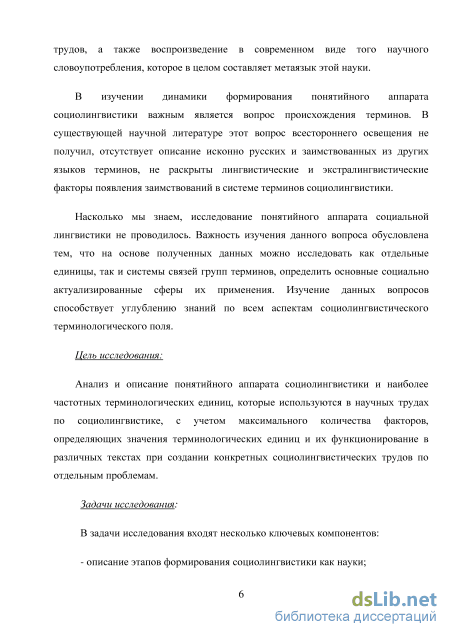 трудов, а также воспроизведение в современном виде того научного словоупотребления, которое в целом составляет метаязык этой науки.

В изучении динамики формирования понятийного аппарата социолингвистики важным является вопрос происхождения терминов. В существующей научной литературе этот вопрос всестороннего освещения не получил, отсутствует описание исконно русских и заимствованных из других языков терминов, не раскрыты лингвистические и экстралингвистические факторы появления заимствований в системе терминов социолингвистики.

Насколько мы знаем, исследование понятийного аппарата социальной лингвистики не проводилось. Важность изучения данного вопроса обусловлена тем, что на основе полученных данных можно исследовать как отдельные единицы, так и системы связей групп терминов, определить основные социально актуализированные сферы их применения. Изучение данных вопросов способствует углублению знаний по всем аспектам социолингвистического терминологического поля.

Цель исследования:

Анализ и описание понятийного аппарата социолингвистики и наиболее частотных терминологических единиц, которые используются в научных трудах по социолингвистике, с учетом максимального количества факторов, определяющих значения терминологических единиц и их функционирование в различных текстах при создании конкретных социолингвистических трудов по отдельным проблемам.

Задачи исследования:

В задачи исследования входят несколько ключевых компонентов:

- описание этапов формирования социолингвистики как науки;

6

dsLib.net
библиотека диссертаций